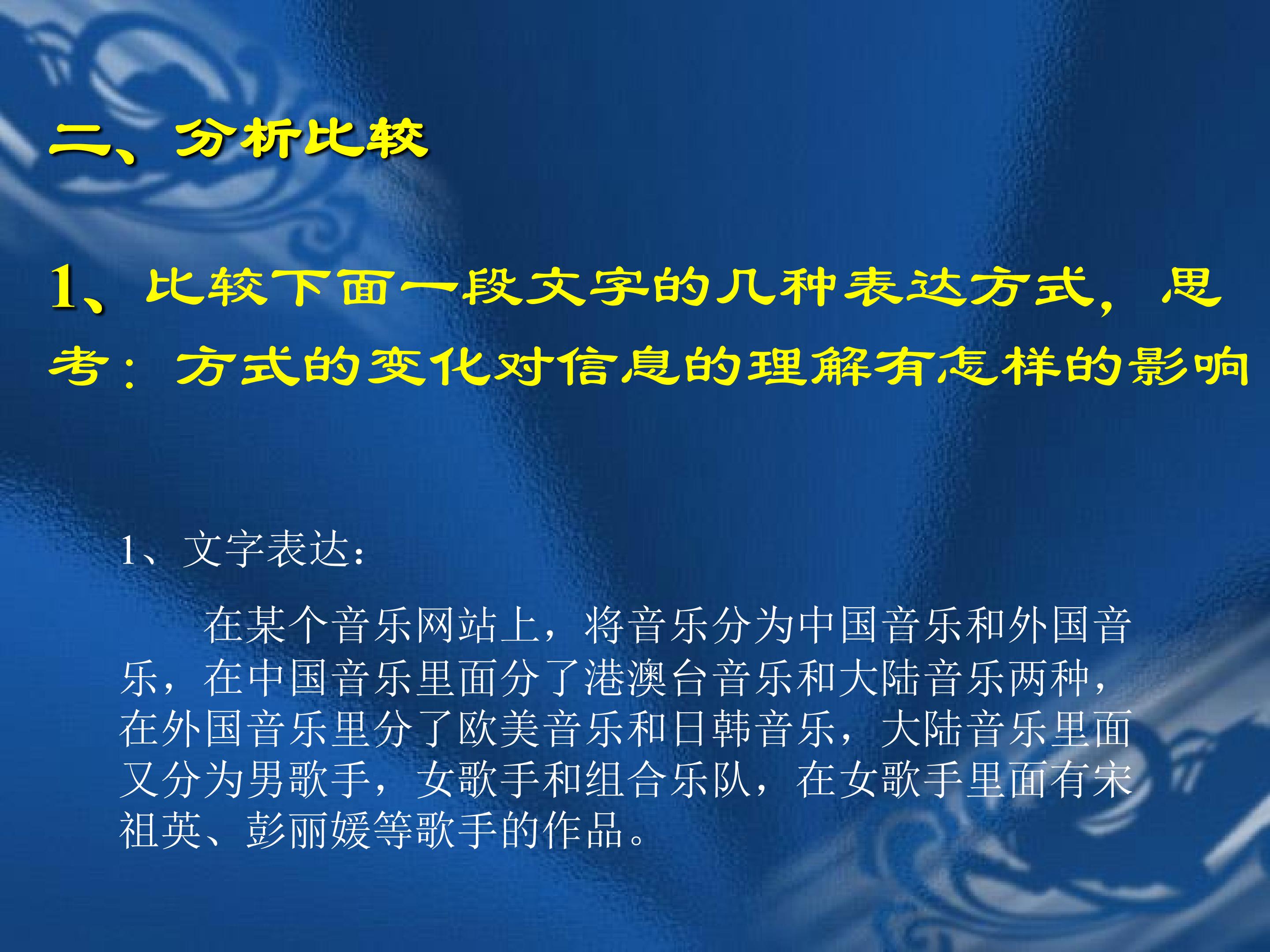 二、分析比较

1、比较下面一段文字的几种表达方式，思考：方式的变化对信息的理解有怎样的影响

1、文字表达：

在某个音乐网站上，将音乐分为中国音乐和外国音乐，在中国音乐里面分了港澳台音乐和大陆音乐两种，在外国音乐里分了欧美音乐和日韩音乐，大陆音乐里面又分为男歌手，女歌手和组合乐队，在女歌手里面有宋祖英、彭丽媛等歌手的作品。